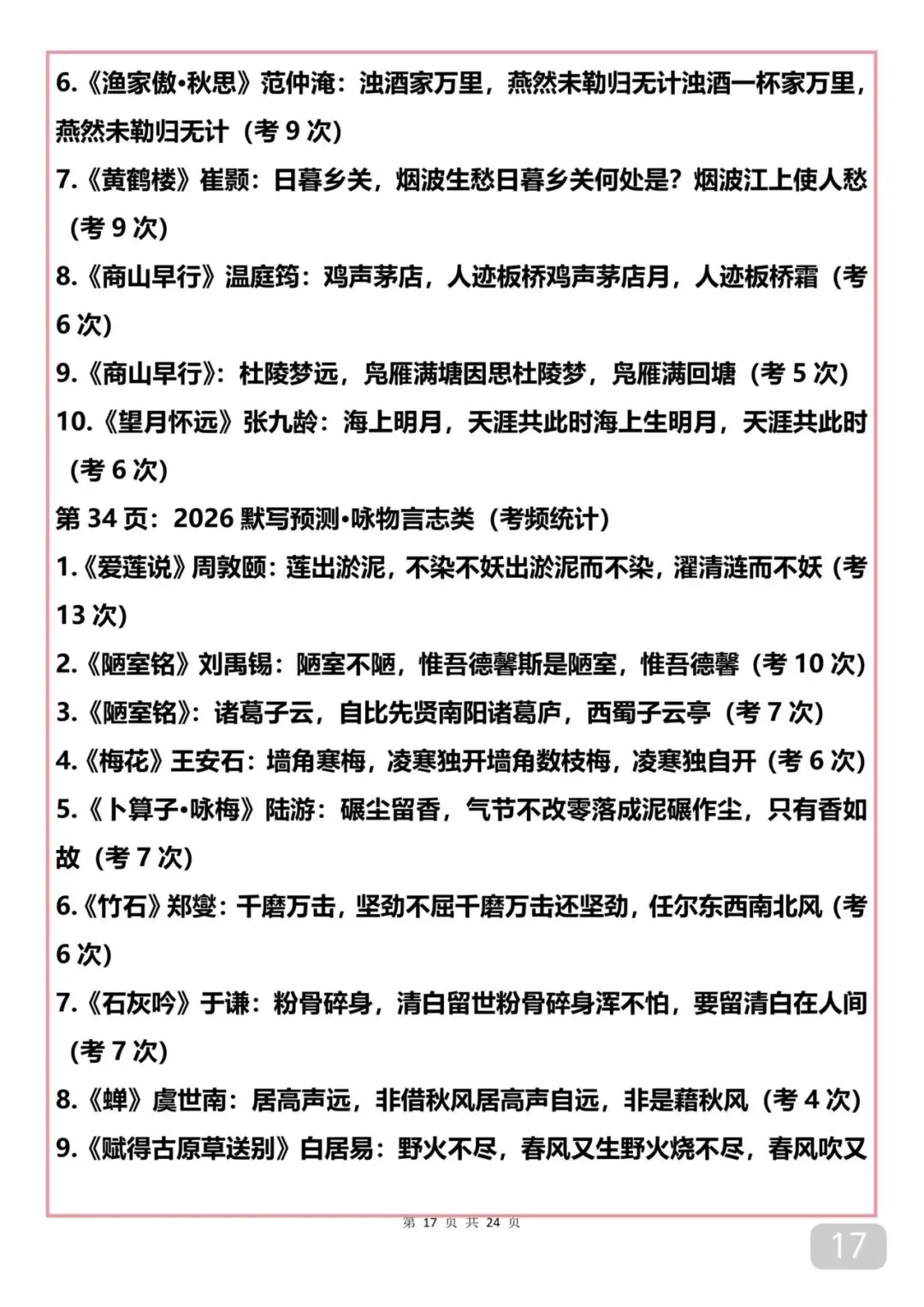 6.《渔家傲•秋思》范仲淹：浊酒家万里，燕然未勒归无计浊酒一杯家万里，燕然未勒归无计（考 9 次）

7.《黄鹤楼》崔颢：日暮乡关，烟波生愁日暮乡关何处是？烟波江上使人愁（考 9 次）

8.《商山早行》温庭筠：鸡声茅店，人迹板桥鸡声茅店月，人迹板桥霜（考 6 次）

9.《商山早行》：杜陵梦远，凫雁满塘因思杜陵梦，凫雁满回塘（考 5 次）

10.《望月怀远》张九龄：海上明月，天涯共此时海上生明月，天涯共此时（考 6 次）

第 34 页：2026 默写预测•咏物言志类（考频统计）

1.《爱莲说》周敦颐：莲出淤泥，不染不妖出淤泥而不染，濯清涟而不妖（考 13 次）

2.《陋室铭》刘禹锡：陋室不陋，惟吾德馨斯是陋室，惟吾德馨（考 10 次）

3.《陋室铭》：诸葛子云，自比先贤南阳诸葛庐，西蜀子云亭（考 7 次）

4.《梅花》王安石：墙角寒梅，凌寒独开墙角数枝梅，凌寒独自开（考 6 次）

5.《卜算子•咏梅》陆游：碾尘留香，气节不改零落成泥碾作尘，只有香如故（考 7 次）

6.《竹石》郑燮：千磨万击，坚劲不屈千磨万击还坚劲，任尔东西南北风（考 6 次）

7.《石灰吟》于谦：粉骨碎身，清白留世粉骨碎身浑不怕，要留清白在人间（考 7 次）

8.《蝉》虞世南：居高声远，非借秋风居高声自远，非是藉秋风（考 4 次）

9.《赋得古原草送别》白居易：野火不尽，春风又生野火烧不尽，春风吹又

第 17 页 共 24 页

17